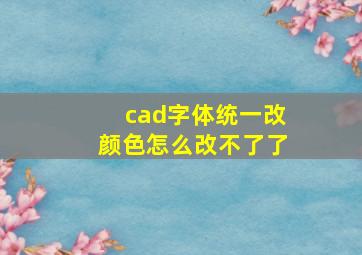 cad字体统一改颜色怎么改不了了